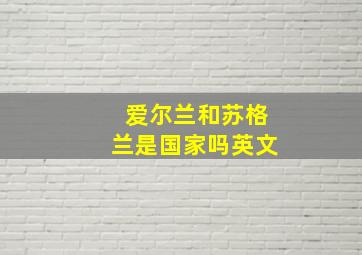 爱尔兰和苏格兰是国家吗英文